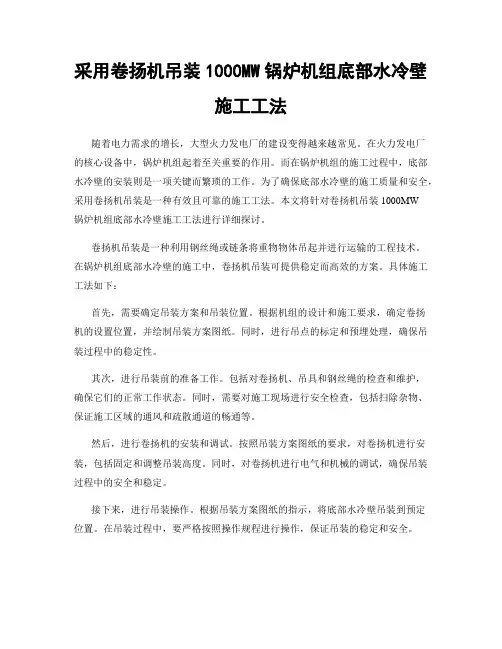 采用卷扬机吊装 1000MW 锅炉机组底部水冷壁施工工法

随着电力需求的增长，大型火力发电厂的建设变得越来越常见。在火力发电厂的核心设备中，锅炉机组起着至关重要的作用。而在锅炉机组的施工过程中，底部水冷壁的安装则是一项关键而繁琐的工作。为了确保底部水冷壁的施工质量和安全，采用卷扬机吊装是一种有效且可靠的施工工法。本文将针对卷扬机吊装 1000MW 锅炉机组底部水冷壁施工工法进行详细探讨。

卷扬机吊装是一种利用钢丝绳或链条将重物物体吊起并进行运输的工程技术。在锅炉机组底部水冷壁的施工中，卷扬机吊装可提供稳定而高效的方案。具体施工工法如下：

首先，需要确定吊装方案和吊装位置。根据机组的设计和施工要求，确定卷扬机的设置位置，并绘制吊装方案图纸。同时，进行吊点的标定和预埋处理，确保吊装过程中的稳定性。

其次，进行吊装前的准备工作。包括对卷扬机、吊具和钢丝绳的检查和维护，确保它们的正常工作状态。同时，需要对施工现场进行安全检查，包括扫除杂物、保证施工区域的通风和疏散通道的畅通等。

然后，进行卷扬机的安装和调试。按照吊装方案图纸的要求，对卷扬机进行安装，包括固定和调整吊装高度。同时，对卷扬机进行电气和机械的调试，确保吊装过程中的安全和稳定。

接下来，进行吊装操作。根据吊装方案图纸的指示，将底部水冷壁吊装到预定位置。在吊装过程中，要严格按照操作规程进行操作，保证吊装的稳定和安全。